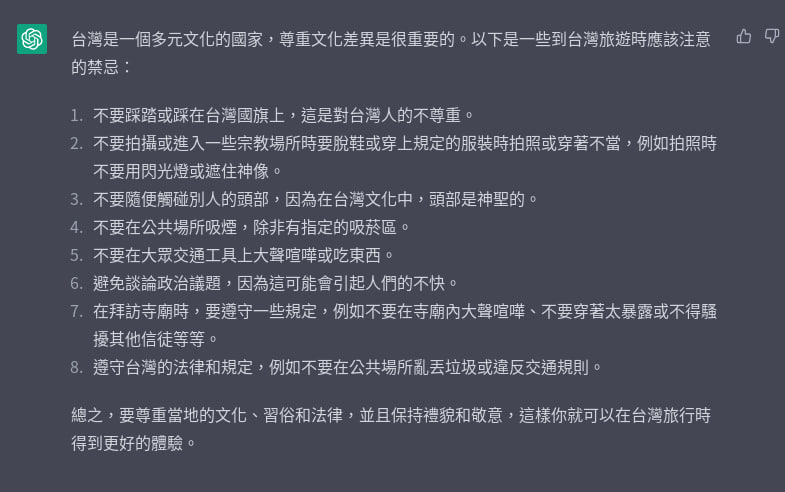 台灣是一個多元文化的國家，尊重文化差異是很重要的。以下是一些到台灣旅遊時應該注意的禁忌：

1. 不要踩踏或踩在台灣國旗上，這是對台灣人的不尊重。
2. 不要拍攝或進入一些宗教場所時要脫鞋或穿上規定的服裝時拍照或穿著不當，例如拍照時不要用閃光燈或遮住神像。
3. 不要隨便觸碰別人的頭部，因為在台灣文化中，頭部是神聖的。
4. 不要在公共場所吸煙，除非有指定的吸菸區。
5. 不要在大眾交通工具上大聲喧嘩或吃東西。
6. 避免談論政治議題，因為這可能會引起人們的不快。
7. 在拜訪寺廟時，要遵守一些規定，例如不要在寺廟內大聲喧嘩、不要穿著太暴露或不得騷擾其他信徒等等。
8. 遵守台灣的法律和規定，例如不要在公共場所亂丟垃圾或違反交通規則。

總之，要尊重當地的文化、習俗和法律，並且保持禮貌和敬意，這樣你就可以在台灣旅行時得到更好的體驗。